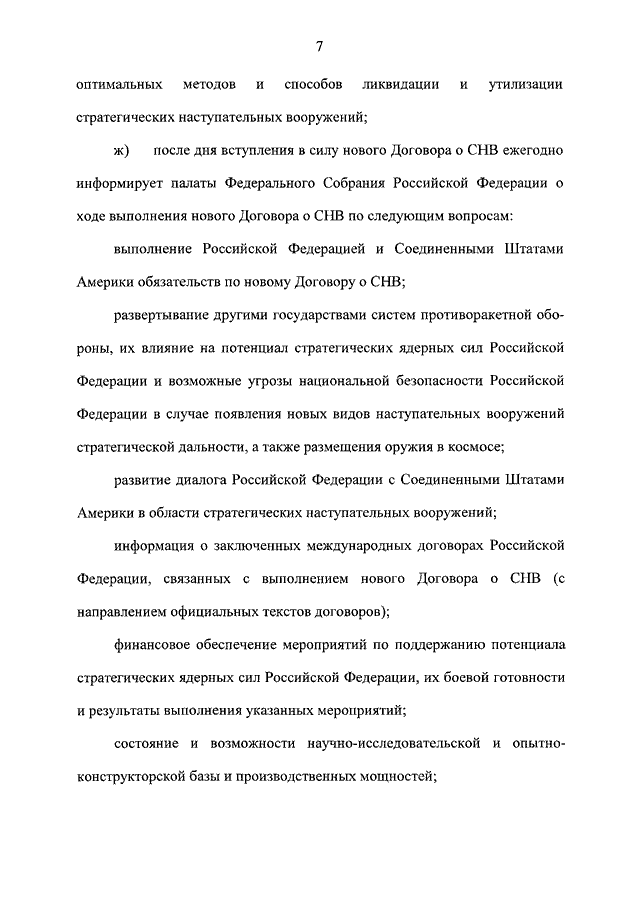 7

оптимальных методов и способов ликвидации и утилизации стратегических наступательных вооружений;

ж) после дня вступления в силу нового Договора о СНВ ежегодно информирует палаты Федерального Собрания Российской Федерации о ходе выполнения нового Договора о СНВ по следующим вопросам:

выполнение Российской Федерацией и Соединенными Штатами Америки обязательств по новому Договору о СНВ;

развертывание другими государствами систем противоракетной обороны, их влияние на потенциал стратегических ядерных сил Российской Федерации и возможные угрозы национальной безопасности Российской Федерации в случае появления новых видов наступательных вооружений стратегической дальности, а также размещения оружия в космосе;

развитие диалога Российской Федерации с Соединенными Штатами Америки в области стратегических наступательных вооружений;

информация о заключенных международных договорах Российской Федерации, связанных с выполнением нового Договора о СНВ (с направлением официальных текстов договоров);

финансовое обеспечение мероприятий по поддержанию потенциала стратегических ядерных сил Российской Федерации, их боевой готовности и результаты выполнения указанных мероприятий;

состояние и возможности научно-исследовательской и опытно-конструкторской базы и производственных мощностей;